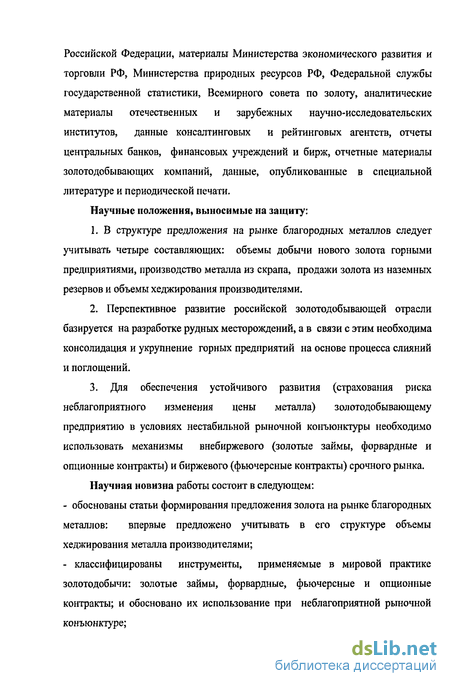 Российской Федерации, материалы Министерства экономического развития и торговли РФ, Министерства природных ресурсов РФ, Федеральной службы государственной статистики, Всемирного совета по золоту, аналитические материалы отечественных и зарубежных научно-исследовательских институтов, данные консалтинговых и рейтинговых агентств, отчеты центральных банков, финансовых учреждений и бирж, отчетные материалы золотодобывающих компаний, данные, опубликованные в специальной литературе и периодической печати.

Научные положения, выносимые на защиту:

1. В структуре предложения на рынке благородных металлов следует учитывать четыре составляющих: объемы добычи нового золота горными предприятиями, производство металла из скрапа, продажи золота из наземных резервов и объемы хеджирования производителями.

2. Перспективное развитие российской золотодобывающей отрасли базируется на разработке рудных месторождений, а в связи с этим необходима консолидация и укрупнение горных предприятий на основе процесса слияний и поглощений.

3. Для обеспечения устойчивого развития (страхования риска неблагоприятного изменения цены металла) золотодобывающему предприятию в условиях нестабильной рыночной конъюнктуры необходимо использовать механизмы внебиржевого (золотые займы, форвардные и опционные контракты) и биржевого (фьючерсные контракты) срочного рынка.

Научная новизна работы состоит в следующем:

- обоснованы статьи формирования предложения золота на рынке благородных металлов: впервые предложено учитывать в его структуре объемы хеджирования металла производителями;

- классифицированы инструменты, применяемые в мировой практике золотодобычи: золотые займы, форвардные, фьючерсные и опционные контракты; и обосновано их использование при неблагоприятной рыночной конъюнктуре;

dsLib.net
библиотека диссертаций